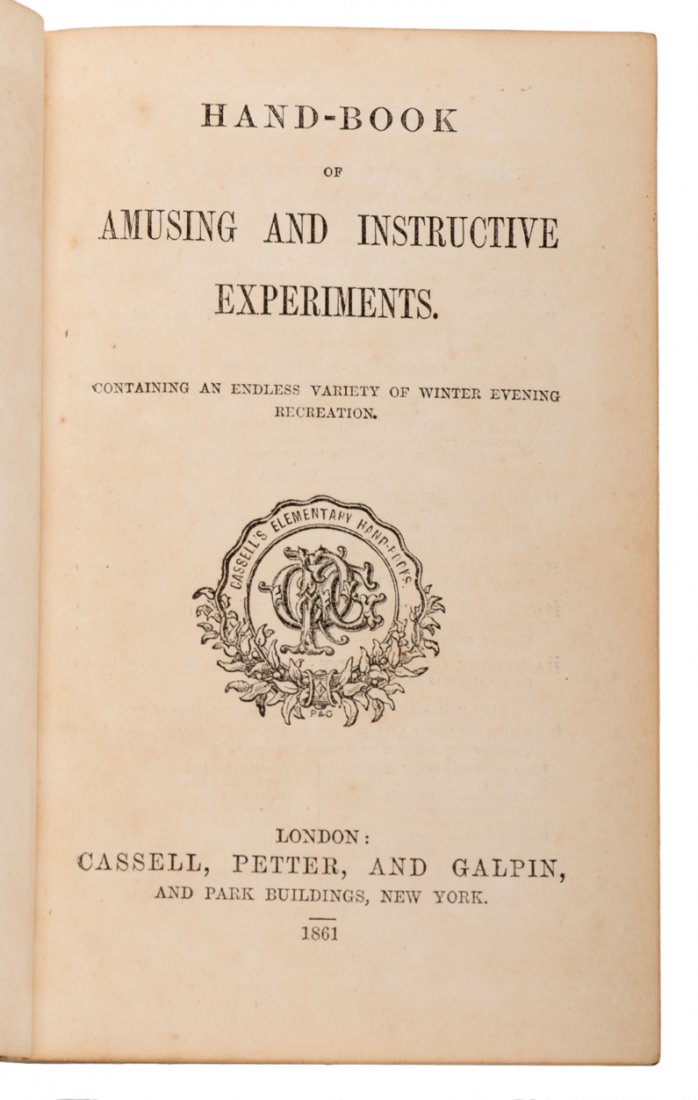 HAND-BOOK

OF

AMUSING AND INSTRUCTIVE EXPERIMENTS.

CONTAINING AN ENDLESS VARIETY OF WINTER EVENING RECREATION.

CASSELL'S ELEMENTARY HAND-BOOKS.

P&C

LONDON:
CASSELL, PETTER, AND GALPIN,
AND PARK BUILDINGS, NEW YORK.

1861